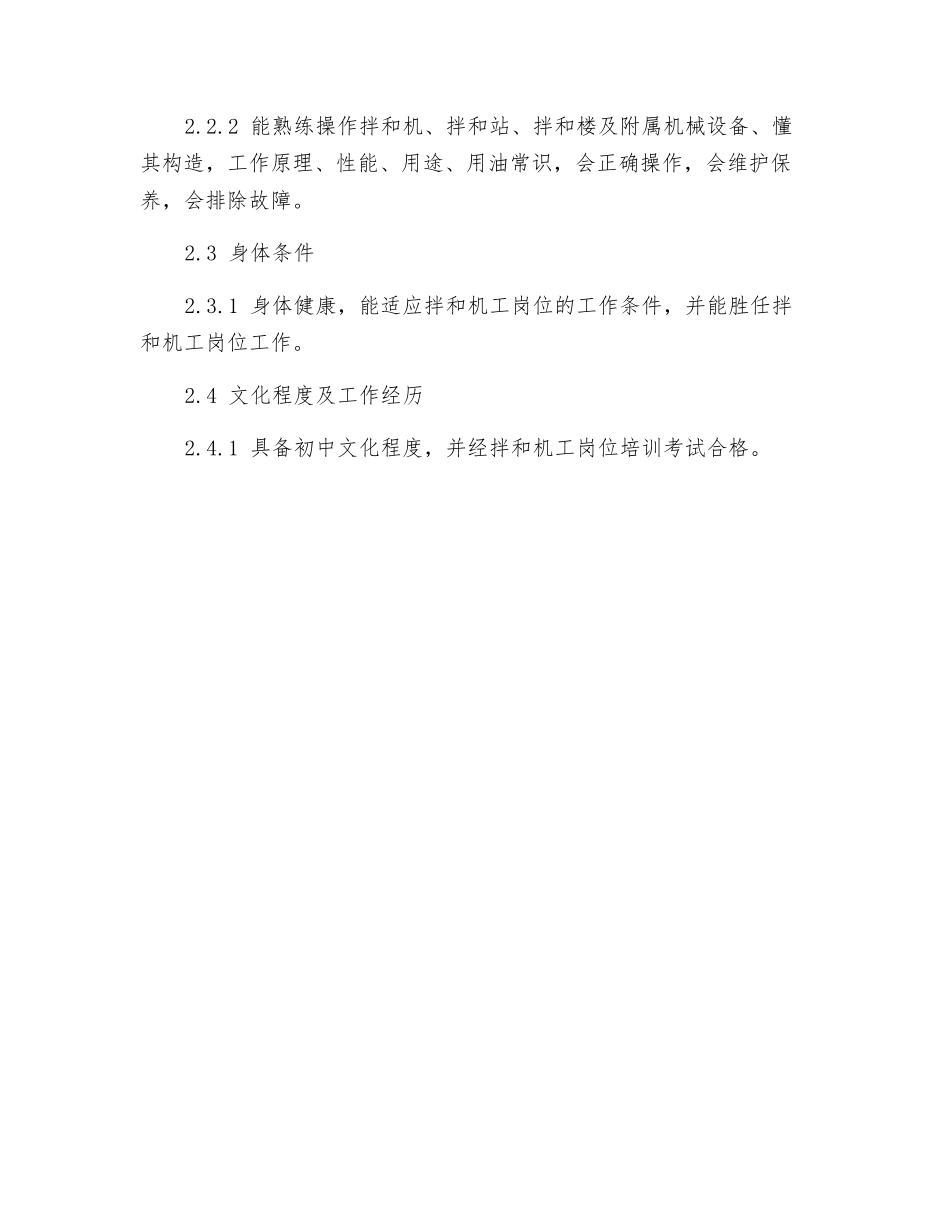 2.2.2 能熟练操作拌和机、拌和站、拌和楼及附属机械设备、懂其构造，工作原理、性能、用途、用油常识，会正确操作，会维护保养，会排除故障。

2.3 身体条件

2.3.1 身体健康，能适应拌和机工岗位的工作条件，并能胜任拌和机工岗位工作。

2.4 文化程度及工作经历

2.4.1 具备初中文化程度，并经拌和机工岗位培训考试合格。